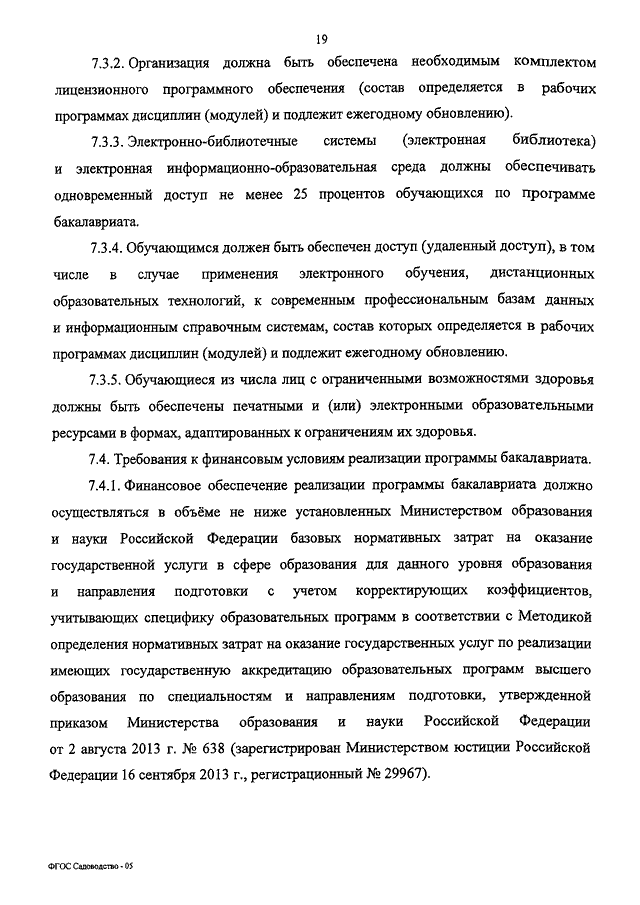 19

7.3.2. Организация должна быть обеспечена необходимым комплектом лицензионного программного обеспечения (состав определяется в рабочих программах дисциплин (модулей) и подлежит ежегодному обновлению).

7.3.3. Электронно-библиотечные системы (электронная библиотека) и электронная информационно-образовательная среда должны обеспечивать одновременный доступ не менее 25 процентов обучающихся по программе бакалавриата.

7.3.4. Обучающимся должен быть обеспечен доступ (удаленный доступ), в том числе в случае применения электронного обучения, дистанционных образовательных технологий, к современным профессиональным базам данных и информационным справочным системам, состав которых определяется в рабочих программах дисциплин (модулей) и подлежит ежегодному обновлению.

7.3.5. Обучающиеся из числа лиц с ограниченными возможностями здоровья должны быть обеспечены печатными и (или) электронными образовательными ресурсами в формах, адаптированных к ограничениям их здоровья.

7.4. Требования к финансовым условиям реализации программы бакалавриата.

7.4.1. Финансовое обеспечение реализации программы бакалавриата должно осуществляться в объёме не ниже установленных Министерством образования и науки Российской Федерации базовых нормативных затрат на оказание государственной услуги в сфере образования для данного уровня образования и направления подготовки с учетом корректирующих коэффициентов, учитывающих специфику образовательных программ в соответствии с Методикой определения нормативных затрат на оказание государственных услуг по реализации имеющих государственную аккредитацию образовательных программ высшего образования по специальностям и направлениям подготовки, утвержденной приказом Министерства образования и науки Российской Федерации от 2 августа 2013 г. № 638 (зарегистрирован Министерством юстиции Российской Федерации 16 сентября 2013 г., регистрационный № 29967).

ФГОС Садоводство - 05